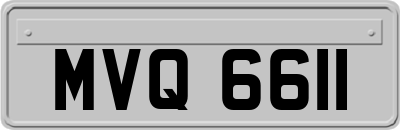 MVQ 6611